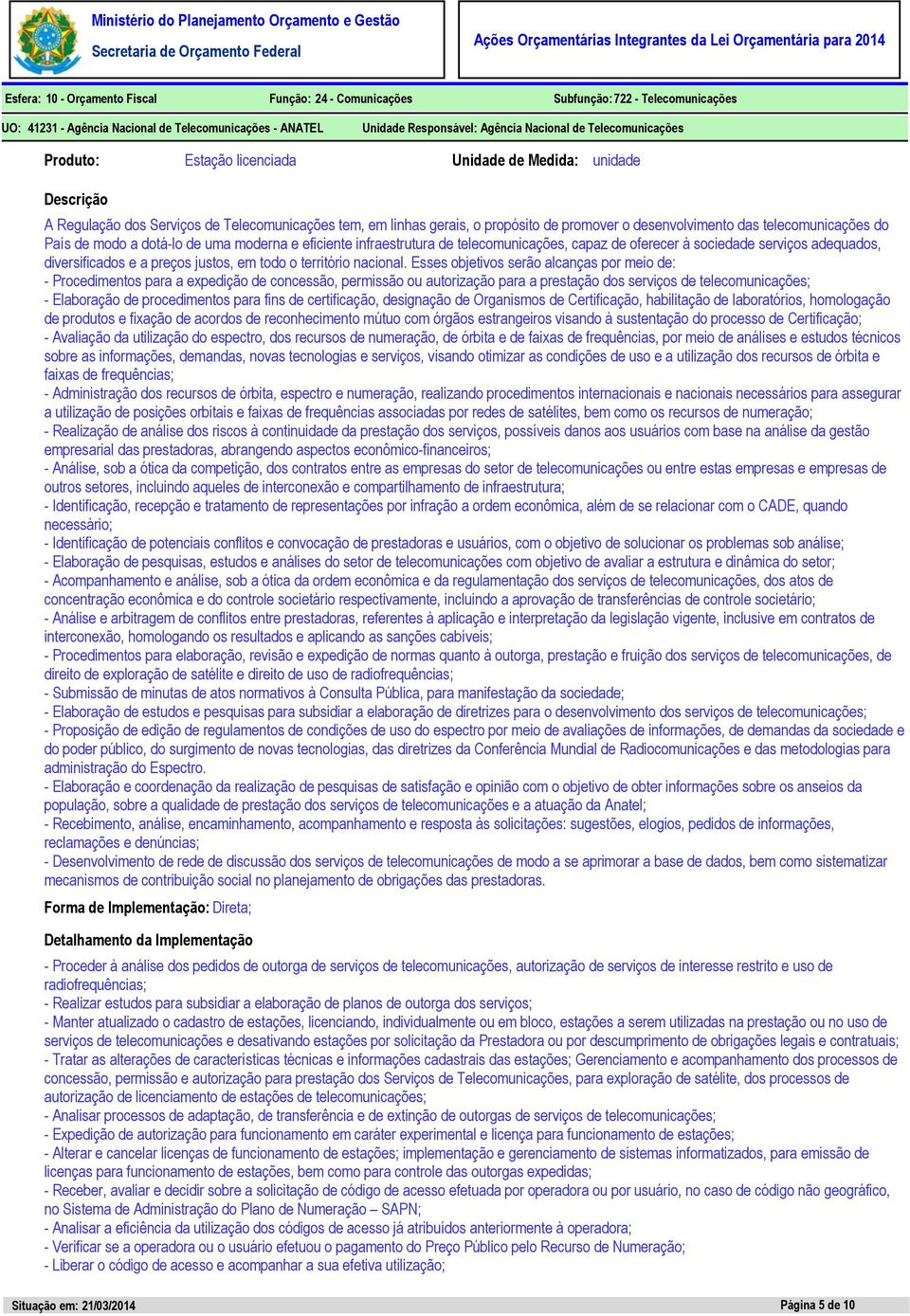 Ministério do Planejamento Orçamento e Gestão
Secretaria de Orçamento Federal

Ações Orçamentárias Integrantes da Lei Orçamentária para 2014

Esfera: 10 - Orçamento Fiscal
Função: 24 - Comunicações
Subfunção: 722 - Telecomunicações

UO: 41231 - Agência Nacional de Telecomunicações - ANATEL
Unidade Responsável: Agência Nacional de Telecomunicações

Produto: Estação licenciada
Unidade de Medida: unidade

Descrição

A Regulação dos Serviços de Telecomunicações tem, em linhas gerais, o propósito de promover o desenvolvimento das telecomunicações do País de modo a dotá-lo de uma moderna e eficiente infraestrutura de telecomunicações, capaz de oferecer à sociedade serviços adequados, diversificados e a preços justos, em todo o território nacional. Esses objetivos serão alcanças por meio de:
- Procedimentos para a expedição de concessão, permissão ou autorização para a prestação dos serviços de telecomunicações;
- Elaboração de procedimentos para fins de certificação, designação de Organismos de Certificação, habilitação de laboratórios, homologação de produtos e fixação de acordos de reconhecimento mútuo com órgãos estrangeiros visando à sustentação do processo de Certificação;
- Avaliação da utilização do espectro, dos recursos de numeração, de órbita e de faixas de frequências, por meio de análises e estudos técnicos sobre as informações, demandas, novas tecnologias e serviços, visando otimizar as condições de uso e a utilização dos recursos de órbita e faixas de frequências;
- Administração dos recursos de órbita, espectro e numeração, realizando procedimentos internacionais e nacionais necessários para assegurar a utilização de posições orbitais e faixas de frequências associadas por redes de satélites, bem como os recursos de numeração;
- Realização de análise dos riscos à continuidade da prestação dos serviços, possíveis danos aos usuários com base na análise da gestão empresarial das prestadoras, abrangendo aspectos econômico-financeiros;
- Análise, sob a ótica da competição, dos contratos entre as empresas do setor de telecomunicações ou entre estas empresas e empresas de outros setores, incluindo aqueles de interconexão e compartilhamento de infraestrutura;
- Identificação, recepção e tratamento de representações por infração a ordem econômica, além de se relacionar com o CADE, quando necessário;
- Identificação de potenciais conflitos e convocação de prestadoras e usuários, com o objetivo de solucionar os problemas sob análise;
- Elaboração de pesquisas, estudos e análises do setor de telecomunicações com objetivo de avaliar a estrutura e dinâmica do setor;
- Acompanhamento e análise, sob a ótica da ordem econômica e da regulamentação dos serviços de telecomunicações, dos atos de concentração econômica e do controle societário respectivamente, incluindo a aprovação de transferências de controle societário;
- Análise e arbitragem de conflitos entre prestadoras, referentes à aplicação e interpretação da legislação vigente, inclusive em contratos de interconexão, homologando os resultados e aplicando as sanções cabíveis;
- Procedimentos para elaboração, revisão e expedição de normas quanto à outorga, prestação e fruição dos serviços de telecomunicações, de direito de exploração de satélite e direito de uso de radiofrequências;
- Submissão de minutas de atos normativos à Consulta Pública, para manifestação da sociedade;
- Elaboração de estudos e pesquisas para subsidiar a elaboração de diretrizes para o desenvolvimento dos serviços de telecomunicações;
- Proposição de edição de regulamentos de condições de uso do espectro por meio de avaliações de informações, de demandas da sociedade e do poder público, do surgimento de novas tecnologias, das diretrizes da Conferência Mundial de Radiocomunicações e das metodologias para administração do Espectro.
- Elaboração e coordenação da realização de pesquisas de satisfação e opinião com o objetivo de obter informações sobre os anseios da população, sobre a qualidade de prestação dos serviços de telecomunicações e a atuação da Anatel;
- Recebimento, análise, encaminhamento, acompanhamento e resposta às solicitações: sugestões, elogios, pedidos de informações, reclamações e denúncias;
- Desenvolvimento de rede de discussão dos serviços de telecomunicações de modo a se aprimorar a base de dados, bem como sistematizar mecanismos de contribuição social no planejamento de obrigações das prestadoras.

Forma de Implementação: Direta;

Detalhamento da Implementação

- Proceder à análise dos pedidos de outorga de serviços de telecomunicações, autorização de serviços de interesse restrito e uso de radiofrequências;
- Realizar estudos para subsidiar a elaboração de planos de outorga dos serviços;
- Manter atualizado o cadastro de estações, licenciando, individualmente ou em bloco, estações a serem utilizadas na prestação ou no uso de serviços de telecomunicações e desativando estações por solicitação da Prestadora ou por descumprimento de obrigações legais e contratuais;
- Tratar as alterações de características técnicas e informações cadastrais das estações; Gerenciamento e acompanhamento dos processos de concessão, permissão e autorização para prestação dos Serviços de Telecomunicações, para exploração de satélite, dos processos de autorização de licenciamento de estações de telecomunicações;
- Analisar processos de adaptação, de transferência e de extinção de outorgas de serviços de telecomunicações;
- Expedição de autorização para funcionamento em caráter experimental e licença para funcionamento de estações;
- Alterar e cancelar licenças de funcionamento de estações; implementação e gerenciamento de sistemas informatizados, para emissão de licenças para funcionamento de estações, bem como para controle das outorgas expedidas;
- Receber, avaliar e decidir sobre a solicitação de código de acesso efetuada por operadora ou por usuário, no caso de código não geográfico, no Sistema de Administração do Plano de Numeração – SAPN;
- Analisar a eficiência da utilização dos códigos de acesso já atribuídos anteriormente à operadora;
- Verificar se a operadora ou o usuário efetuou o pagamento do Preço Público pelo Recurso de Numeração;
- Liberar o código de acesso e acompanhar a sua efetiva utilização;

Situação em: 21/03/2014
Página 5 de 10